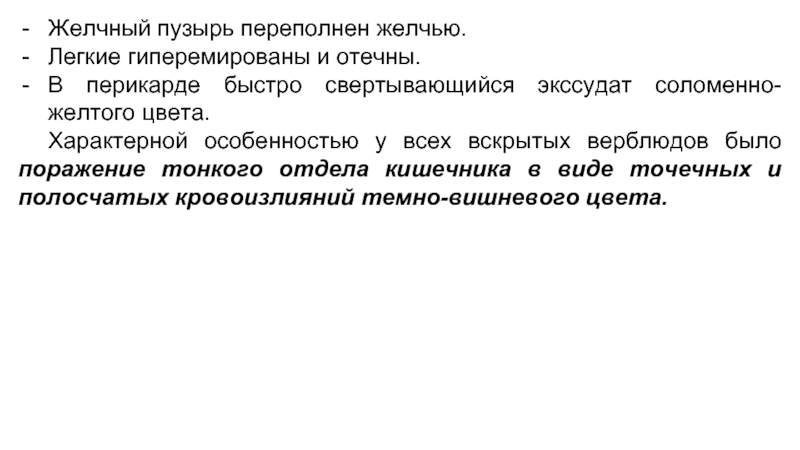 - Желчный пузырь переполнен желчью.
- Легкие гиперемированы и отечны.
- В перикарде быстро свертывающийся экссудат соломенно-желтого цвета.

Характерной особенностью у всех вскрытых верблюдов было поражение тонкого отдела кишечника в виде точечных и полосчатых кровоизлияний темно-вишневого цвета.